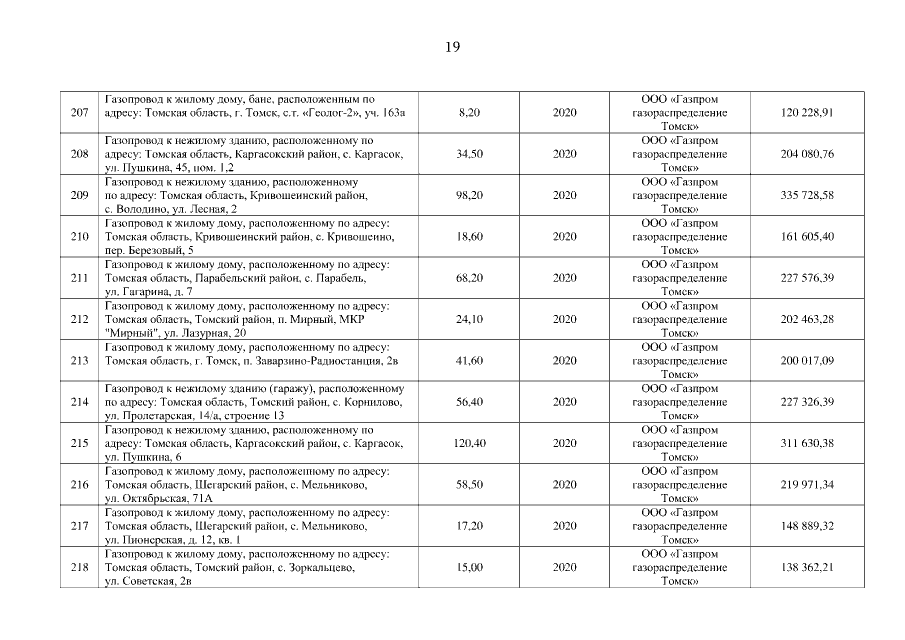 19

| | | | | | |
|---|---|---|---|---|---|
| 207 | Газопровод к жилому дому, бане, расположенным по адресу: Томская область, г. Томск, с.т. «Геолог-2», уч. 163а | 8,20 | 2020 | ООО «Газпром газораспределение Томск» | 120 228,91 |
| 208 | Газопровод к нежилому зданию, расположенному по адресу: Томская область, Каргасокский район, с. Каргасок, ул. Пушкина, 45, пом. 1,2 | 34,50 | 2020 | ООО «Газпром газораспределение Томск» | 204 080,76 |
| 209 | Газопровод к нежилому зданию, расположенному по адресу: Томская область, Кривошеинский район, с. Володино, ул. Лесная, 2 | 98,20 | 2020 | ООО «Газпром газораспределение Томск» | 335 728,58 |
| 210 | Газопровод к жилому дому, расположенному по адресу: Томская область, Кривошеинский район, с. Кривошеино, пер. Березовый, 5 | 18,60 | 2020 | ООО «Газпром газораспределение Томск» | 161 605,40 |
| 211 | Газопровод к жилому дому, расположенному по адресу: Томская область, Парабельский район, с. Парабель, ул. Гагарина, д. 7 | 68,20 | 2020 | ООО «Газпром газораспределение Томск» | 227 576,39 |
| 212 | Газопровод к жилому дому, расположенному по адресу: Томская область, Томский район, п. Мирный, МКР "Мирный", ул. Лазурная, 20 | 24,10 | 2020 | ООО «Газпром газораспределение Томск» | 202 463,28 |
| 213 | Газопровод к жилому дому, расположенному по адресу: Томская область, г. Томск, п. Заварзино-Радиостанция, 2в | 41,60 | 2020 | ООО «Газпром газораспределение Томск» | 200 017,09 |
| 214 | Газопровод к нежилому зданию (гаражу), расположенному по адресу: Томская область, Томский район, с. Корнилово, ул. Пролетарская, 14/а, строение 13 | 56,40 | 2020 | ООО «Газпром газораспределение Томск» | 227 326,39 |
| 215 | Газопровод к нежилому зданию, расположенному по адресу: Томская область, Каргасокский район, с. Каргасок, ул. Пушкина, 6 | 120,40 | 2020 | ООО «Газпром газораспределение Томск» | 311 630,38 |
| 216 | Газопровод к жилому дому, расположенному по адресу: Томская область, Шегарский район, с. Мельниково, ул. Октябрьская, 71А | 58,50 | 2020 | ООО «Газпром газораспределение Томск» | 219 971,34 |
| 217 | Газопровод к жилому дому, расположенному по адресу: Томская область, Шегарский район, с. Мельниково, ул. Пионерская, д. 12, кв. 1 | 17,20 | 2020 | ООО «Газпром газораспределение Томск» | 148 889,32 |
| 218 | Газопровод к жилому дому, расположенному по адресу: Томская область, Томский район, с. Зоркальцево, ул. Советская, 2в | 15,00 | 2020 | ООО «Газпром газораспределение Томск» | 138 362,21 |